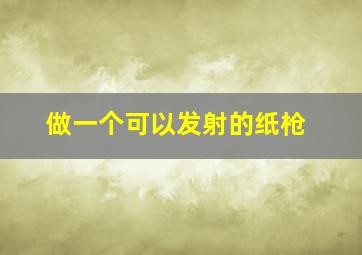 做一个可以发射的纸枪